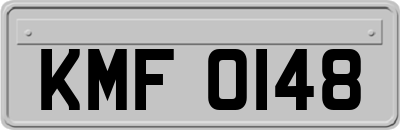 KMF 0148